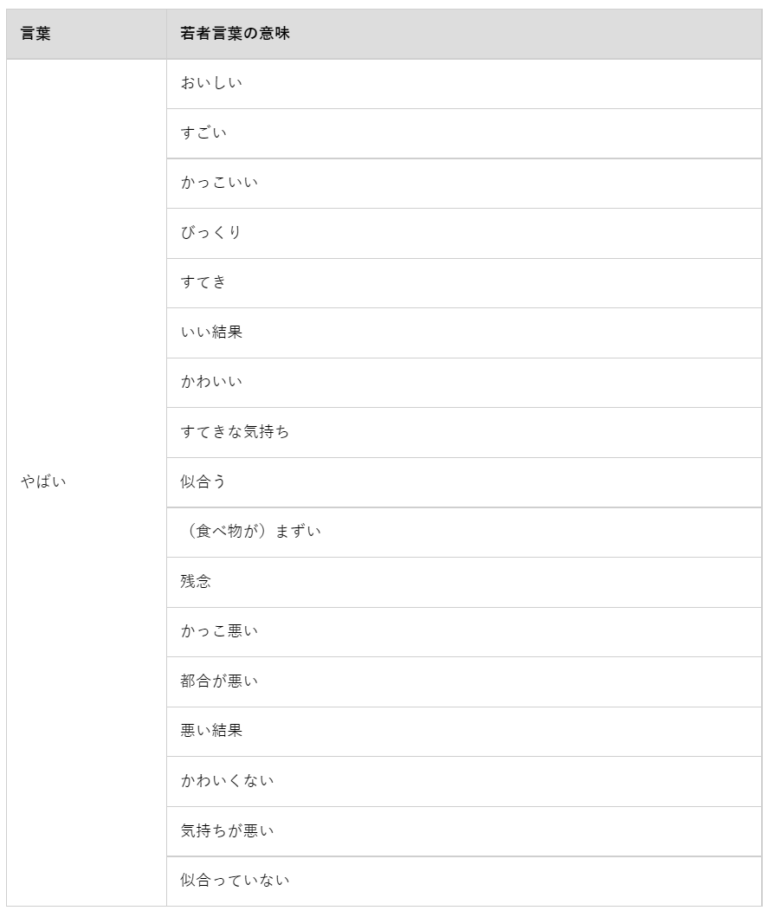 | 言葉 | 若者言葉の意味 |
|---|---|
| やばい | おいしい |
| | すごい |
| | かっこいい |
| | びっくり |
| | すてき |
| | いい結果 |
| | かわいい |
| | すてきな気持ち |
| | 似合う |
| | （食べ物が）まずい |
| | 残念 |
| | かっこ悪い |
| | 都合が悪い |
| | 悪い結果 |
| | かわいくない |
| | 気持ちが悪い |
| | 似合っていない |